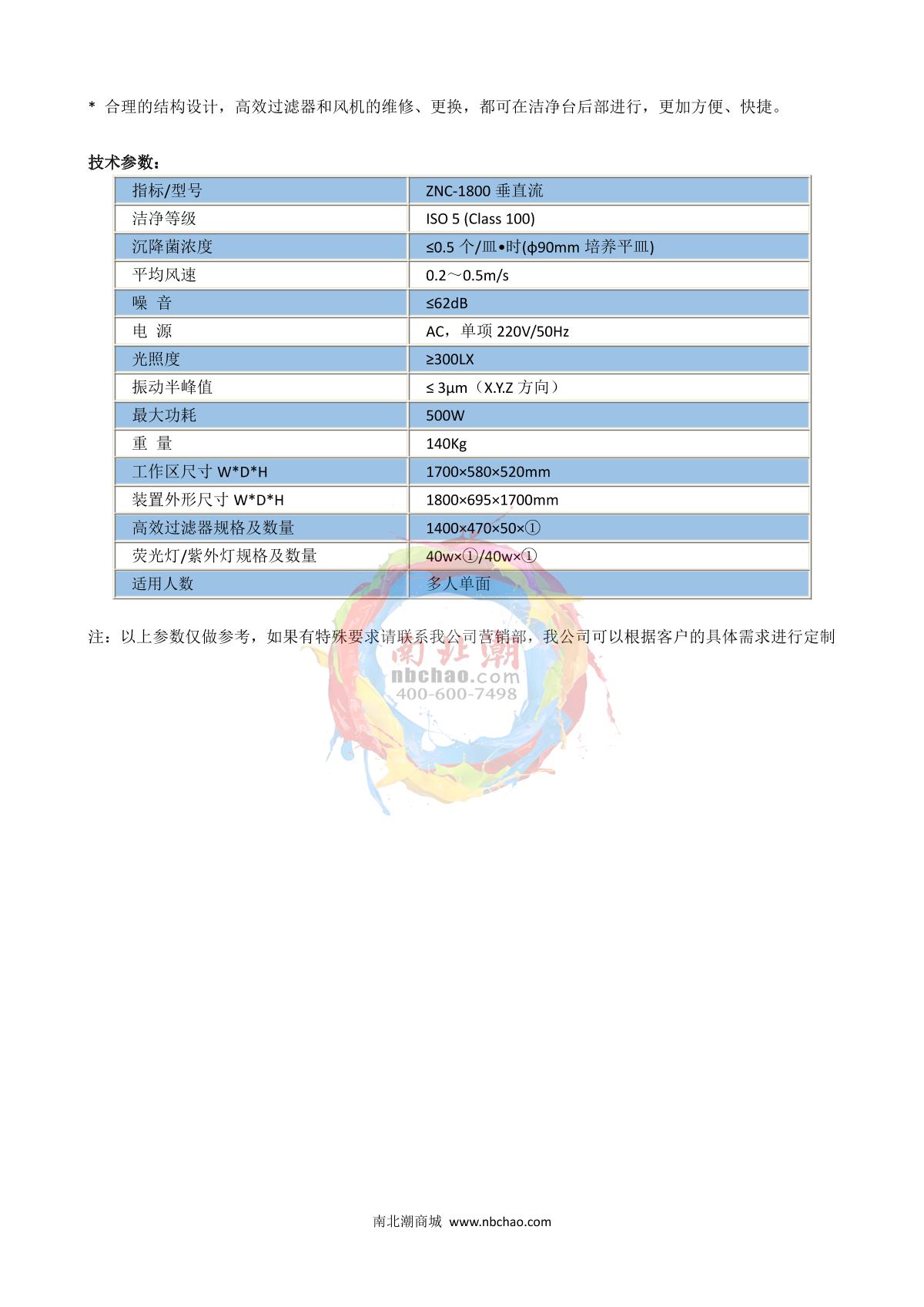 * 合理的结构设计，高效过滤器和风机的维修、更换，都可在洁净台后部进行，更加方便、快捷。

技术参数：

| 指标/型号 | ZNC-1800 垂直流 |
|---|---|
| 洁净等级 | ISO 5 (Class 100) |
| 沉降菌浓度 | ≤0.5 个/皿•时(ϕ90mm 培养平皿) |
| 平均风速 | 0.2～0.5m/s |
| 噪 音 | ≤62dB |
| 电 源 | AC，单项 220V/50Hz |
| 光照度 | ≥300LX |
| 振动半峰值 | ≤ 3μm（X.Y.Z 方向） |
| 最大功耗 | 500W |
| 重 量 | 140Kg |
| 工作区尺寸 W*D*H | 1700×580×520mm |
| 装置外形尺寸 W*D*H | 1800×695×1700mm |
| 高效过滤器规格及数量 | 1400×470×50×① |
| 荧光灯/紫外灯规格及数量 | 40w×①/40w×① |
| 适用人数 | 多人单面 |

注：以上参数仅做参考，如果有特殊要求请联系我公司营销部，我公司可以根据客户的具体需求进行定制

南北潮
nbchao.com
400-600-7498

南北潮商城 www.nbchao.com